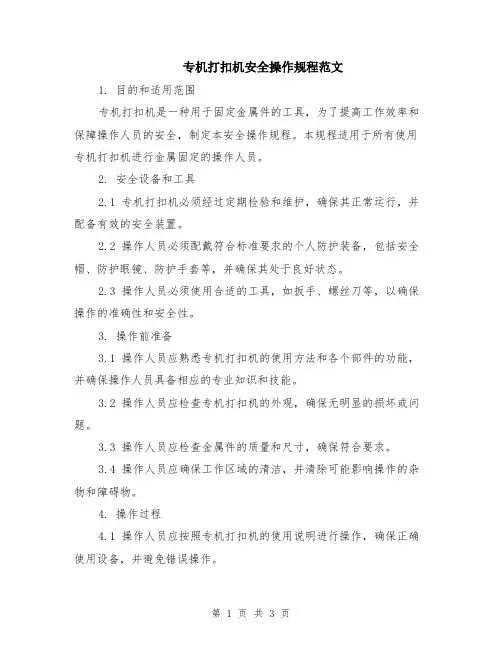 专机打扣机安全操作规程范文

1. 目的和适用范围

专机打扣机是一种用于固定金属件的工具，为了提高工作效率和保障操作人员的安全，制定本安全操作规程。本规程适用于所有使用专机打扣机进行金属固定的操作人员。

2. 安全设备和工具

2.1 专机打扣机必须经过定期检验和维护，确保其正常运行，并配备有效的安全装置。

2.2 操作人员必须配戴符合标准要求的个人防护装备，包括安全帽、防护眼镜、防护手套等，并确保其处于良好状态。

2.3 操作人员必须使用合适的工具，如扳手、螺丝刀等，以确保操作的准确性和安全性。

3. 操作前准备

3.1 操作人员应熟悉专机打扣机的使用方法和各个部件的功能，并确保操作人员具备相应的专业知识和技能。

3.2 操作人员应检查专机打扣机的外观，确保无明显的损坏或问题。

3.3 操作人员应检查金属件的质量和尺寸，确保符合要求。

3.4 操作人员应确保工作区域的清洁，并清除可能影响操作的杂物和障碍物。

4. 操作过程

4.1 操作人员应按照专机打扣机的使用说明进行操作，确保正确使用设备，并避免错误操作。

第 1 页 共 3 页